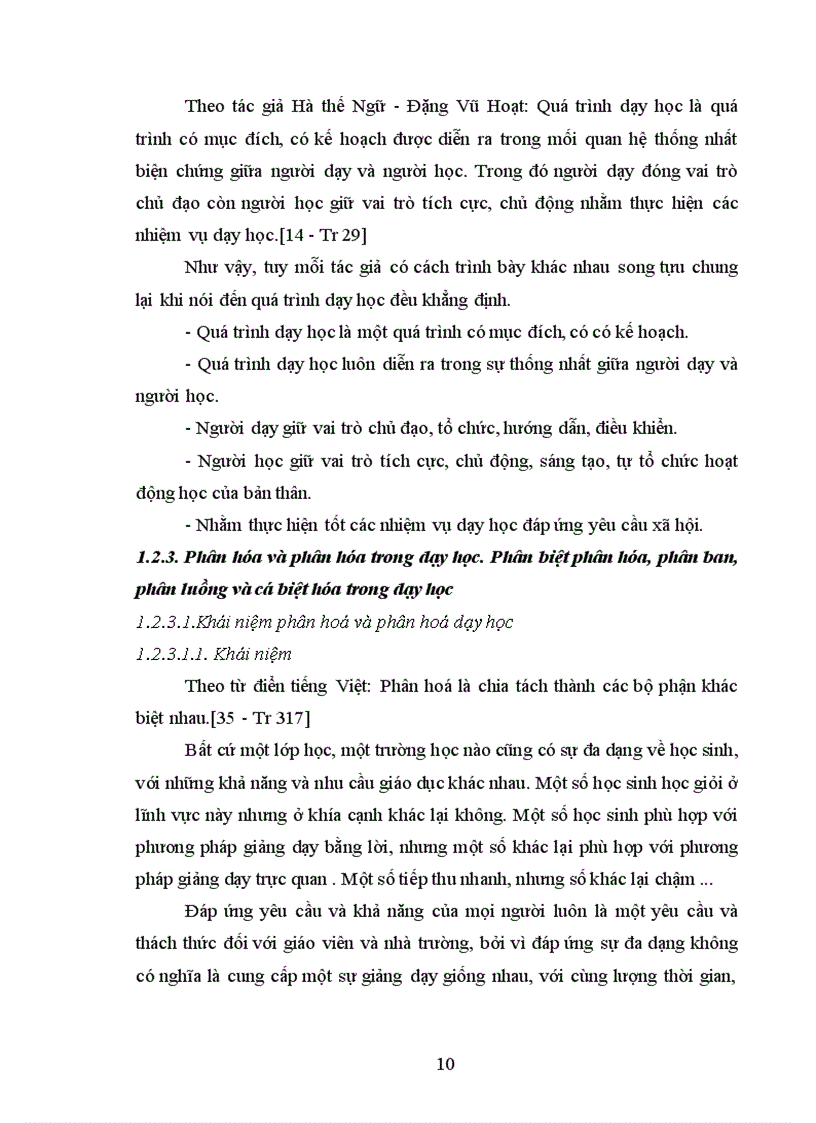 Theo tác giả Hà thế Ngữ - Đặng Vũ Hoạt: Quá trình dạy học là quá trình có mục đích, có kế hoạch được diễn ra trong mối quan hệ thống nhất biện chứng giữa người dạy và người học. Trong đó người dạy đóng vai trò chủ đạo còn người học giữ vai trò tích cực, chủ động nhằm thực hiện các nhiệm vụ dạy học.[14 - Tr 29]

Như vậy, tuy mỗi tác giả có cách trình bày khác nhau song tựu chung lại khi nói đến quá trình dạy học đều khẳng định.

- Quá trình dạy học là một quá trình có mục đích, có có kế hoạch.

- Quá trình dạy học luôn diễn ra trong sự thống nhất giữa người dạy và người học.

- Người dạy giữ vai trò chủ đạo, tổ chức, hướng dẫn, điều khiển.

- Người học giữ vai trò tích cực, chủ động, sáng tạo, tự tổ chức hoạt động học của bản thân.

- Nhằm thực hiện tốt các nhiệm vụ dạy học đáp ứng yêu cầu xã hội.

1.2.3. Phân hóa và phân hóa trong dạy học. Phân biệt phân hóa, phân ban, phân luồng và cá biệt hóa trong dạy học

1.2.3.1.Khái niệm phân hoá và phân hoá dạy học

1.2.3.1.1. Khái niệm

Theo từ điển tiếng Việt: Phân hoá là chia tách thành các bộ phận khác biệt nhau.[35 - Tr 317]

Bất cứ một lớp học, một trường học nào cũng có sự đa dạng về học sinh, với những khả năng và nhu cầu giáo dục khác nhau. Một số học sinh học giỏi ở lĩnh vực này nhưng ở khía cạnh khác lại không. Một số học sinh phù hợp với phương pháp giảng dạy bằng lời, nhưng một số khác lại phù hợp với phương pháp giảng dạy trực quan . Một số tiếp thu nhanh, nhưng số khác lại chậm ...

Đáp ứng yêu cầu và khả năng của mọi người luôn là một yêu cầu và thách thức đối với giáo viên và nhà trường, bởi vì đáp ứng sự đa dạng không có nghĩa là cung cấp một sự giảng dạy giống nhau, với cùng lượng thời gian,

10